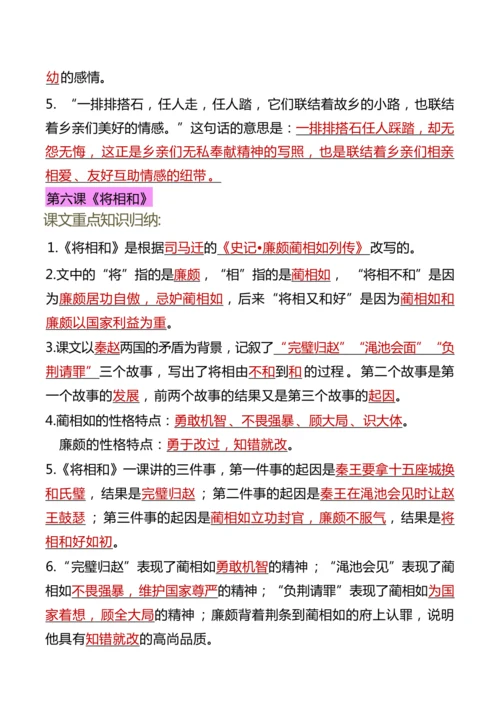 幼的感情。

5. “一排排搭石，任人走，任人踏，它们联结着故乡的小路，也联结着乡亲们美好的情感。”这句话的意思是：一排排搭石任人踩踏，却无怨无悔，这正是乡亲们无私奉献精神的写照，也是联结着乡亲们相亲相爱、友好互助情感的纽带。

第六课《将相和》

课文重点知识归纳:

1.《将相和》是根据司马迁的《史记•廉颇蔺相如列传》改写的。

2.文中的“将”指的是廉颇，“相”指的是蔺相如，“将相不和”是因为廉颇居功自傲，忌妒蔺相如，后来“将相又和好”是因为蔺相如和廉颇以国家利益为重。

3.课文以秦赵两国的矛盾为背景，记叙了“完璧归赵”“渑池会面”“负荆请罪”三个故事，写出了将相由不和到和的过程。第二个故事是第一个故事的发展，前两个故事的结果又是第三个故事的起因。

4.蔺相如的性格特点：勇敢机智、不畏强暴、顾大局、识大体。

廉颇的性格特点：勇于改过，知错就改。

5.《将相和》一课讲的三件事，第一件事的起因是秦王要拿十五座城换和氏璧，结果是完璧归赵；第二件事的起因是秦王在渑池会见时让赵王鼓瑟；第三件事的起因是蔺相如立功封官，廉颇不服气，结果是将相和好如初。

6.“完璧归赵”表现了蔺相如勇敢机智的精神；“渑池会见”表现了蔺相如不畏强暴，维护国家尊严的精神；“负荆请罪”表现了蔺相如为国家着想，顾全大局的精神；廉颇背着荆条到蔺相如的府上认罪，说明他具有知错就改的高尚品质。